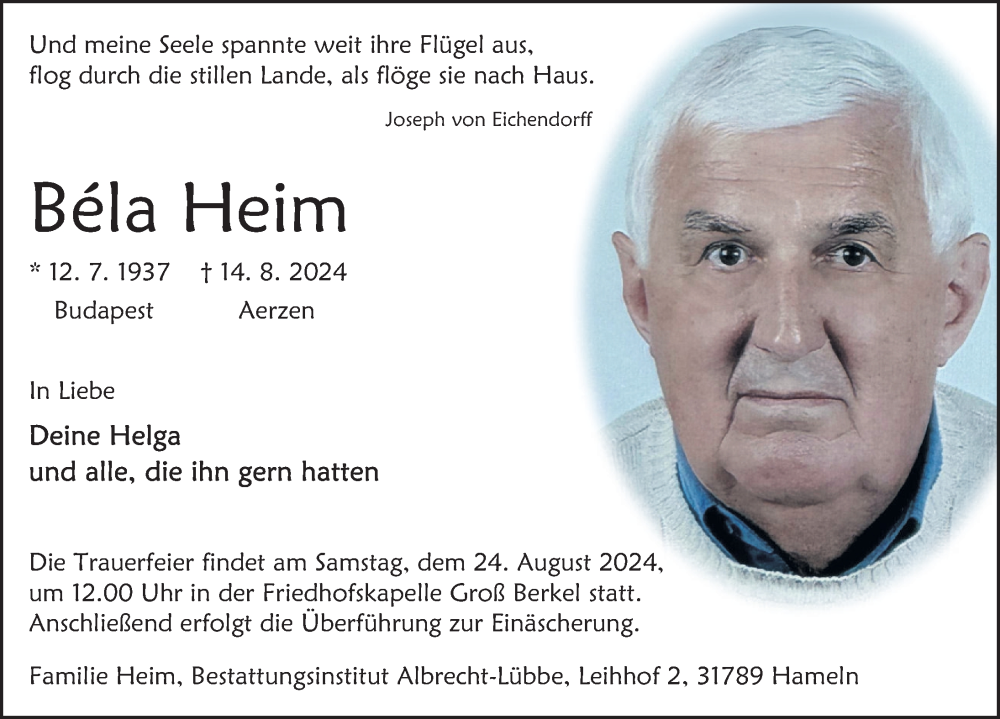 Und meine Seele spannte weit ihre Flügel aus,
flog durch die stillen Lande, als flöge sie nach Haus.

Joseph von Eichendorff

Béla Heim

* 12. 7. 1937 † 14. 8. 2024
Budapest Aerzen

In Liebe

Deine Helga
und alle, die ihn gern hatten

Die Trauerfeier findet am Samstag, dem 24. August 2024, um 12.00 Uhr in der Friedhofskapelle Groß Berkel statt. Anschließend erfolgt die Überführung zur Einäscherung.

Familie Heim, Bestattungsinstitut Albrecht-Lübbe, Leihhof 2, 31789 Hameln